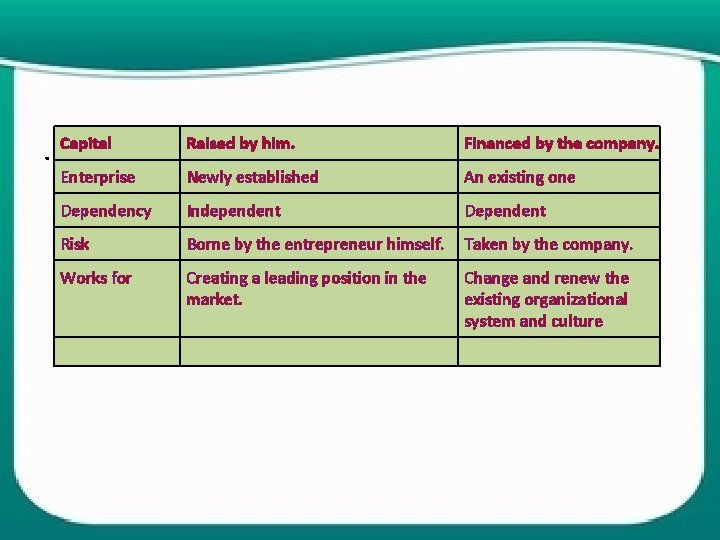 | Capital | Raised by him. | Financed by the company. |
|---|---|---|
| Enterprise | Newly established | An existing one |
| Dependency | Independent | Dependent |
| Risk | Borne by the entrepreneur himself. | Taken by the company. |
| Works for | Creating a leading position in the market. | Change and renew the existing organizational system and culture |
| | | |